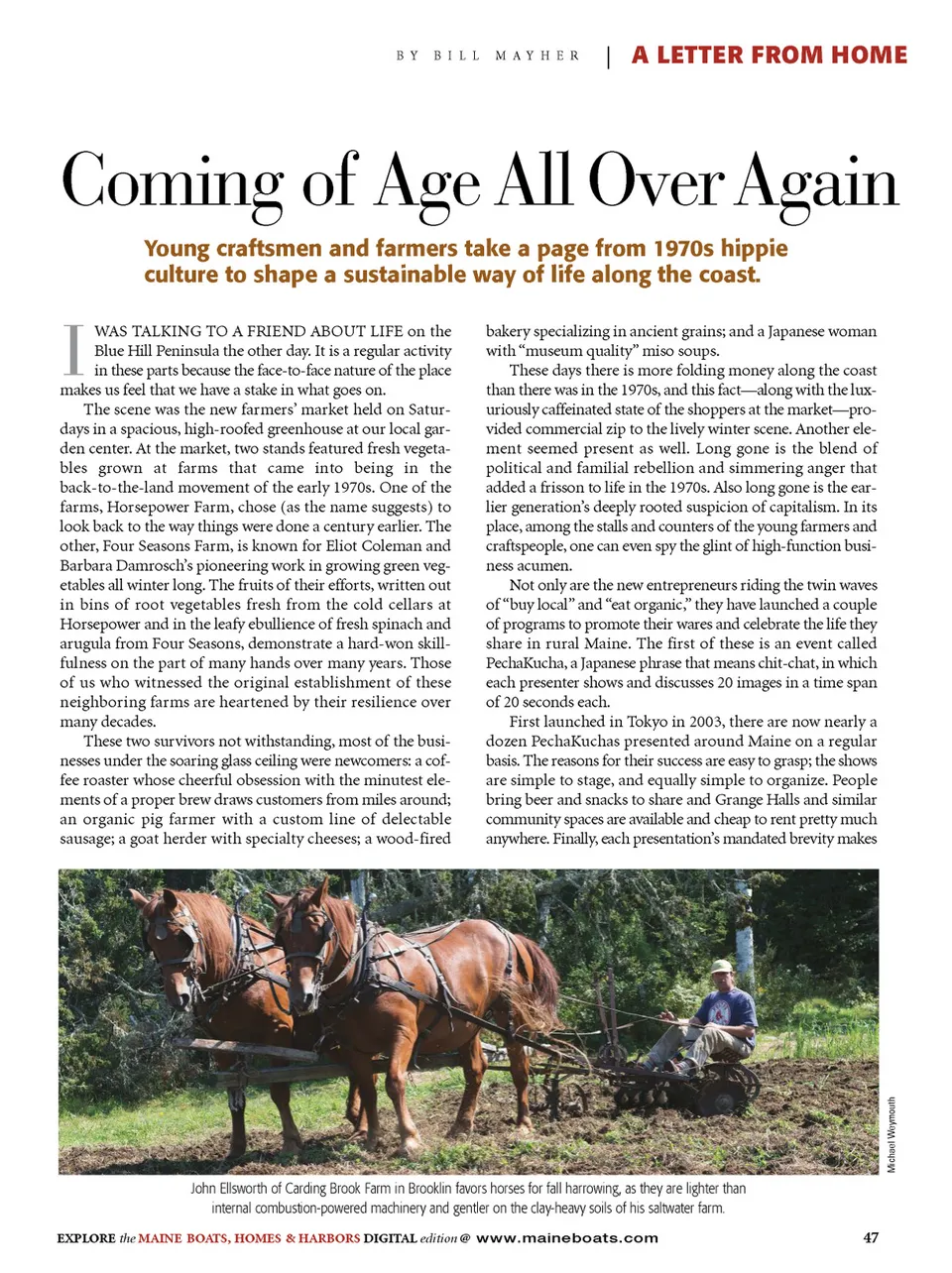 BY BILL MAYHER | A LETTER FROM HOME

Coming of Age All Over Again

Young craftsmen and farmers take a page from 1970s hippie culture to shape a sustainable way of life along the coast.

I WAS TALKING TO A FRIEND ABOUT LIFE on the Blue Hill Peninsula the other day. It is a regular activity in these parts because the face-to-face nature of the place makes us feel that we have a stake in what goes on.

The scene was the new farmers' market held on Saturdays in a spacious, high-roofed greenhouse at our local garden center. At the market, two stands featured fresh vegetables grown at farms that came into being in the back-to-the-land movement of the early 1970s. One of the farms, Horsepower Farm, chose (as the name suggests) to look back to the way things were done a century earlier. The other, Four Seasons Farm, is known for Eliot Coleman and Barbara Damrosch's pioneering work in growing green vegetables all winter long. The fruits of their efforts, written out in bins of root vegetables fresh from the cold cellars at Horsepower and in the leafy ebullience of fresh spinach and arugula from Four Seasons, demonstrate a hard-won skillfulness on the part of many hands over many years. Those of us who witnessed the original establishment of these neighboring farms are heartened by their resilience over many decades.

These two survivors not withstanding, most of the businesses under the soaring glass ceiling were newcomers: a coffee roaster whose cheerful obsession with the minutest elements of a proper brew draws customers from miles around; an organic pig farmer with a custom line of delectable sausage; a goat herder with specialty cheeses; a wood-fired bakery specializing in ancient grains; and a Japanese woman with "museum quality" miso soups.

These days there is more folding money along the coast than there was in the 1970s, and this fact—along with the luxuriously caffeinated state of the shoppers at the market—provided commercial zip to the lively winter scene. Another element seemed present as well. Long gone is the blend of political and familial rebellion and simmering anger that added a frisson to life in the 1970s. Also long gone is the earlier generation's deeply rooted suspicion of capitalism. In its place, among the stalls and counters of the young farmers and craftspeople, one can even spy the glint of high-function business acumen.

Not only are the new entrepreneurs riding the twin waves of "buy local" and "eat organic," they have launched a couple of programs to promote their wares and celebrate the life they share in rural Maine. The first of these is an event called PechaKucha, a Japanese phrase that means chit-chat, in which each presenter shows and discusses 20 images in a time span of 20 seconds each.

First launched in Tokyo in 2003, there are now nearly a dozen PechaKuchas presented around Maine on a regular basis. The reasons for their success are easy to grasp; the shows are simple to stage, and equally simple to organize. People bring beer and snacks to share and Grange Halls and similar community spaces are available and cheap to rent pretty much anywhere. Finally, each presentation's mandated brevity makes

Michael Weymouth

John Ellsworth of Carding Brook Farm in Brooklin favors horses for fall harrowing, as they are lighter than internal combustion-powered machinery and gentler on the clay-heavy soils of his saltwater farm.

EXPLORE the MAINE BOATS, HOMES & HARBORS DIGITAL edition @ www.maineboats.com 47